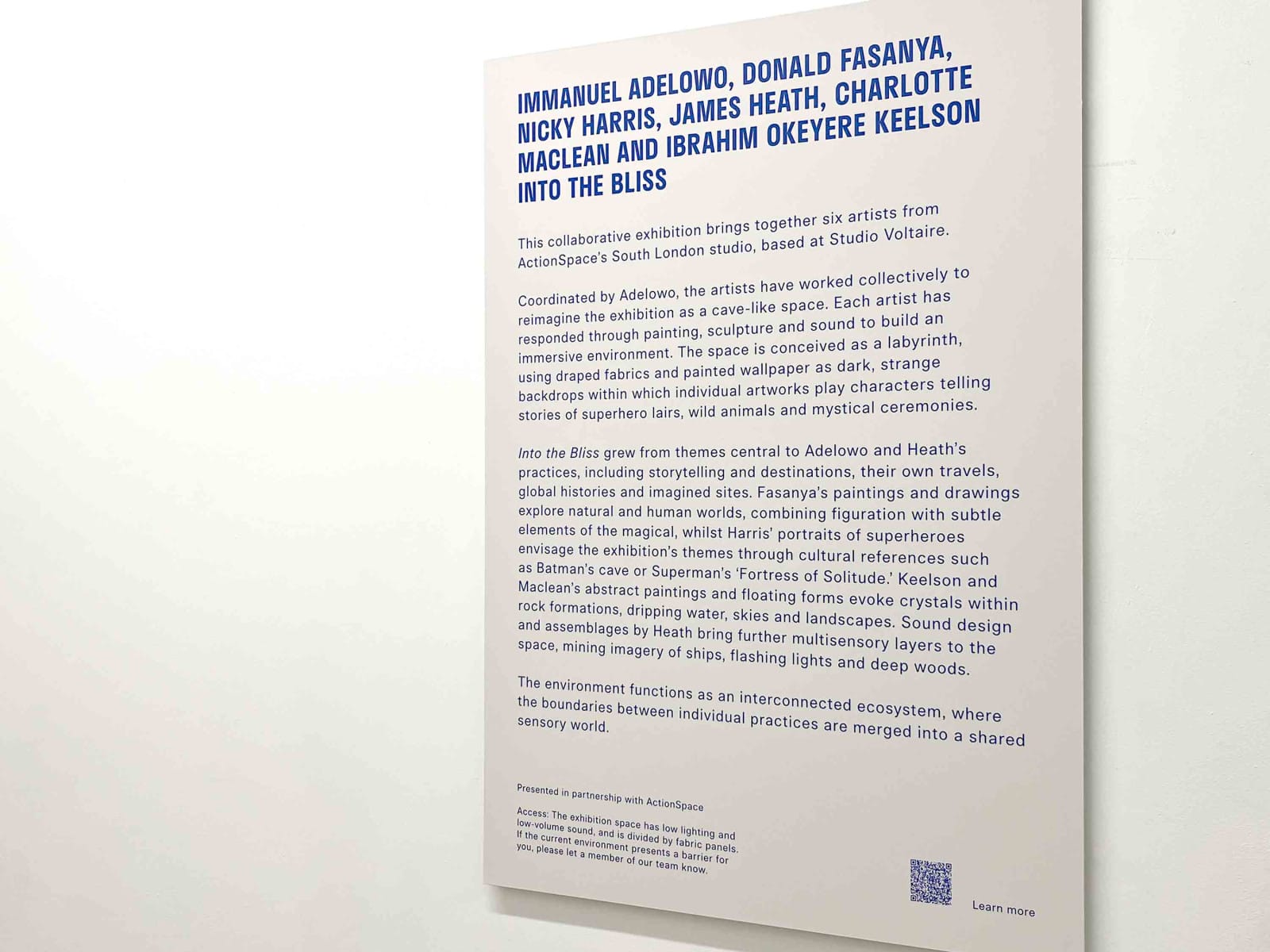 IMMANUEL ADELOWO, DONALD FASANYA, NICKY HARRIS, JAMES HEATH, CHARLOTTE MACLEAN AND IBRAHIM OKEYERE KEELSON
INTO THE BLISS

This collaborative exhibition brings together six artists from ActionSpace's South London studio, based at Studio Voltaire.

Coordinated by Adelowo, the artists have worked collectively to reimagine the exhibition as a cave-like space. Each artist has responded through painting, sculpture and sound to build an immersive environment. The space is conceived as a labyrinth, using draped fabrics and painted wallpaper as dark, strange backdrops within which individual artworks play characters telling stories of superhero lairs, wild animals and mystical ceremonies.

Into the Bliss grew from themes central to Adelowo and Heath's practices, including storytelling and destinations, their own travels, global histories and imagined sites. Fasanya's paintings and drawings explore natural and human worlds, combining figuration with subtle elements of the magical, whilst Harris' portraits of superheroes envisage the exhibition's themes through cultural references such as Batman's cave or Superman's 'Fortress of Solitude.' Keelson and Maclean's abstract paintings and floating forms evoke crystals within rock formations, dripping water, skies and landscapes. Sound design and assemblages by Heath bring further multisensory layers to the space, mining imagery of ships, flashing lights and deep woods.

The environment functions as an interconnected ecosystem, where the boundaries between individual practices are merged into a shared sensory world.

Presented in partnership with ActionSpace

Access: The exhibition space has low lighting and low-volume sound, and is divided by fabric panels. If the current environment presents a barrier for you, please let a member of our team know.

Learn more